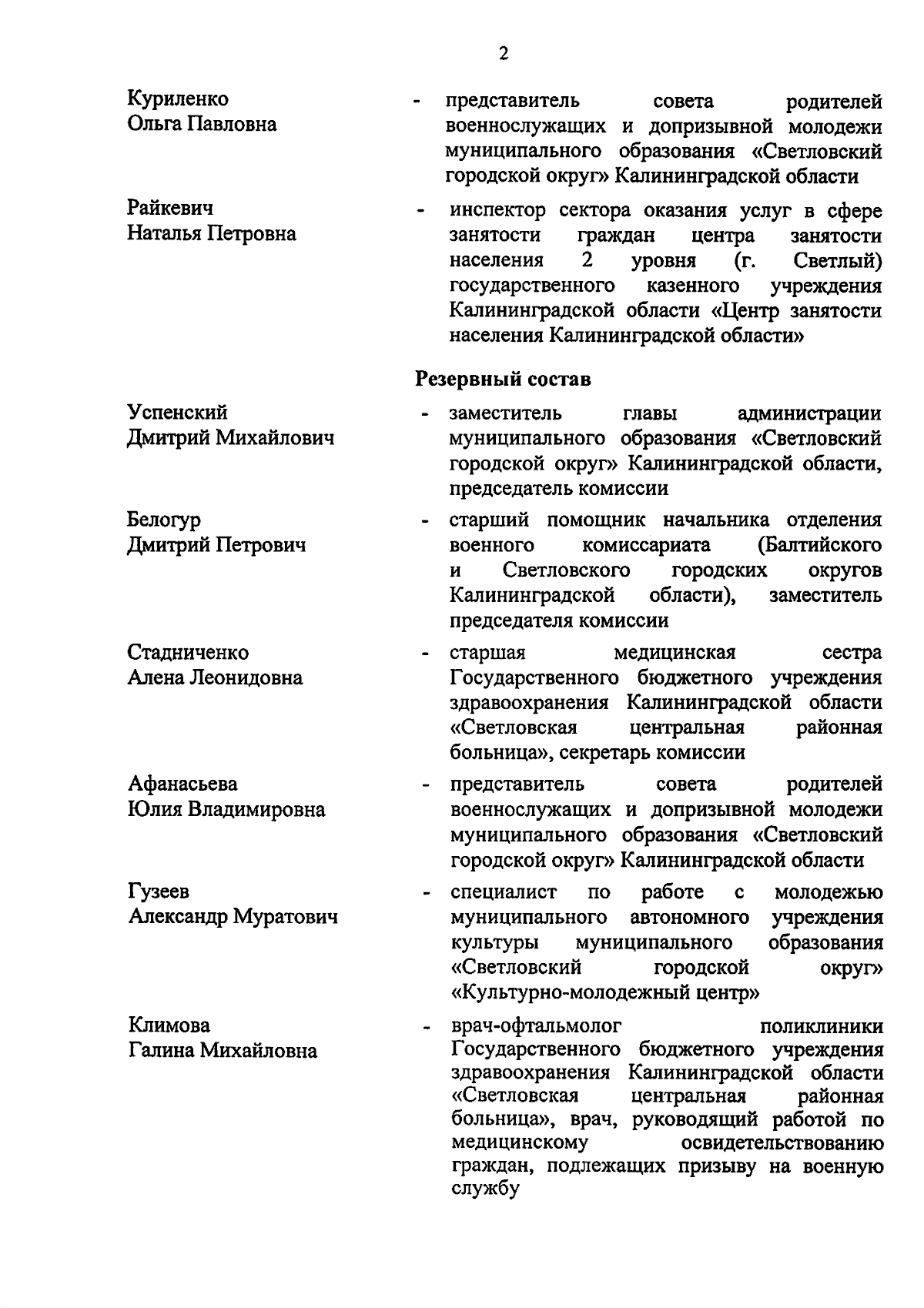 2

Куриленко Ольга Павловна - представитель совета родителей военнослужащих и допризывной молодежи муниципального образования «Светловский городской округ» Калининградской области

Райкевич Наталья Петровна - инспектор сектора оказания услуг в сфере занятости граждан центра занятости населения 2 уровня (г. Светлый) государственного казенного учреждения Калининградской области «Центр занятости населения Калининградской области»

Резервный состав

Успенский Дмитрий Михайлович - заместитель главы администрации муниципального образования «Светловский городской округ» Калининградской области, председатель комиссии

Белогур Дмитрий Петрович - старший помощник начальника отделения военного комиссариата (Балтийского и Светловского городских округов Калининградской области), заместитель председателя комиссии

Стадниченко Алена Леонидовна - старшая медицинская сестра Государственного бюджетного учреждения здравоохранения Калининградской области «Светловская центральная районная больница», секретарь комиссии

Афанасьева Юлия Владимировна - представитель совета родителей военнослужащих и допризывной молодежи муниципального образования «Светловский городской округ» Калининградской области

Гузеев Александр Муратович - специалист по работе с молодежью муниципального автономного учреждения культуры муниципального образования «Светловский городской округ» «Культурно-молодежный центр»

Климова Галина Михайловна - врач-офтальмолог поликлиники Государственного бюджетного учреждения здравоохранения Калининградской области «Светловская центральная районная больница», врач, руководящий работой по медицинскому освидетельствованию граждан, подлежащих призыву на военную службу